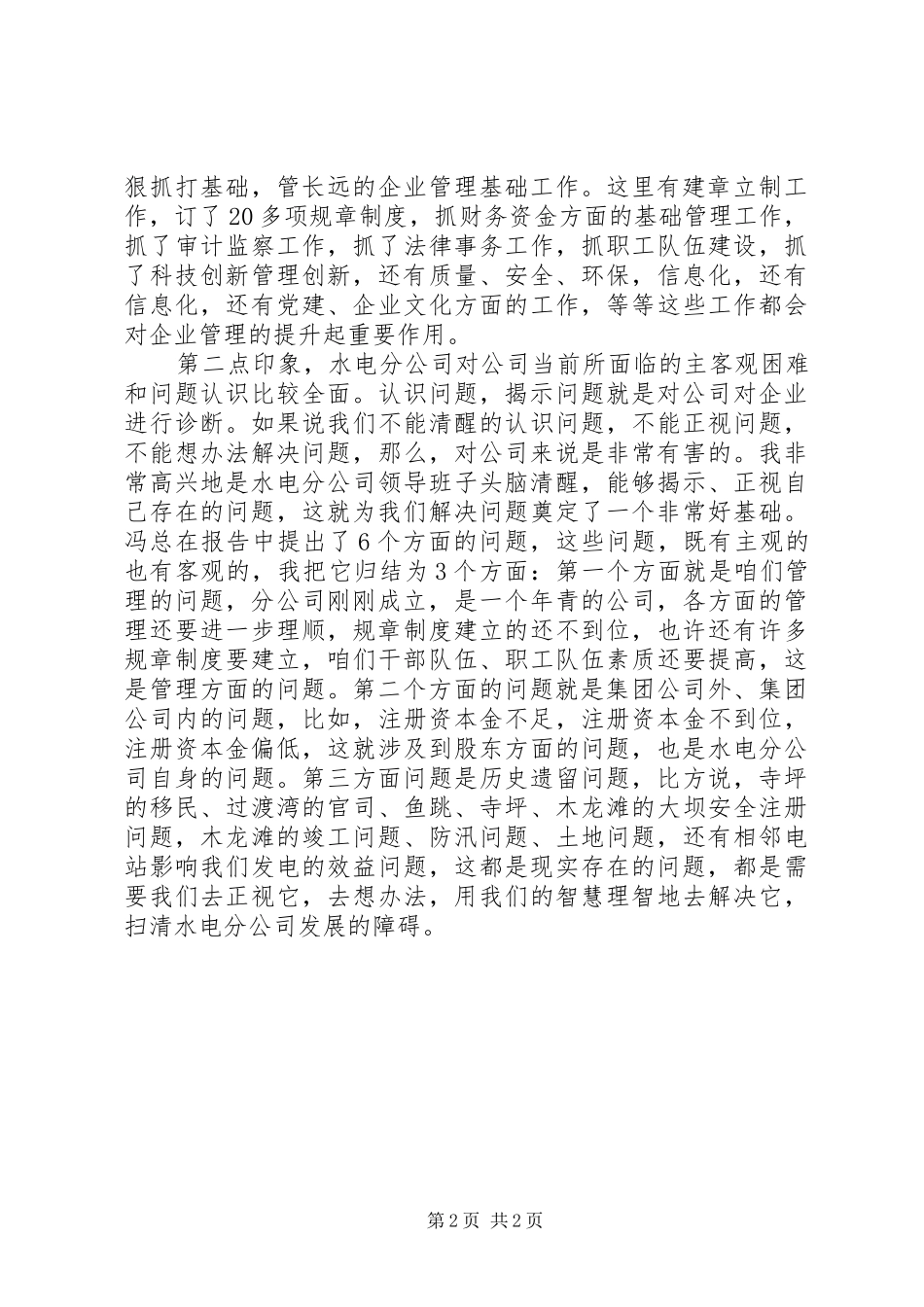 狠抓打基础，管长远的企业管理基础工作。这里有建章立制工作，订了20多项规章制度，抓财务资金方面的基础管理工作，抓了审计监察工作，抓了法律事务工作，抓职工队伍建设，抓了科技创新管理创新，还有质量、安全、环保，信息化，还有信息化，还有党建、企业文化方面的工作，等等这些工作都会对企业管理的提升起重要作用。

第二点印象，水电分公司对公司当前所面临的主客观困难和问题认识比较全面。认识问题，揭示问题就是对公司对企业进行诊断。如果说我们不能清醒的认识问题，不能正视问题，不能想办法解决问题，那么，对公司来说是非常有害的。我非常高兴地是水电分公司领导班子头脑清醒，能够揭示、正视自己存在的问题，这就为我们解决问题奠定了一个非常好基础。冯总在报告中提出了6个方面的问题，这些问题，既有主观的也有客观的，我把它归结为3个方面：第一个方面就是咱们管理的问题，分公司刚刚成立，是一个年青的公司，各方面的管理还要进一步理顺，规章制度建立的还不到位，也许还有许多规章制度要建立，咱们干部队伍、职工队伍素质还要提高，这是管理方面的问题。第二个方面的问题就是集团公司外、集团公司内的问题，比如，注册资本金不足，注册资本金不到位，注册资本金偏低，这就涉及到股东方面的问题，也是水电分公司自身的问题。第三方面问题是历史遗留问题，比方说，寺坪的移民、过渡湾的官司、鱼跳、寺坪、木龙滩的大坝安全注册问题，木龙滩的竣工问题、防汛问题、土地问题，还有相邻电站影响我们发电的效益问题，这都是现实存在的问题，都是需要我们去正视它，去想办法，用我们的智慧理智地去解决它，扫清水电分公司发展的障碍。

第2页 共2页